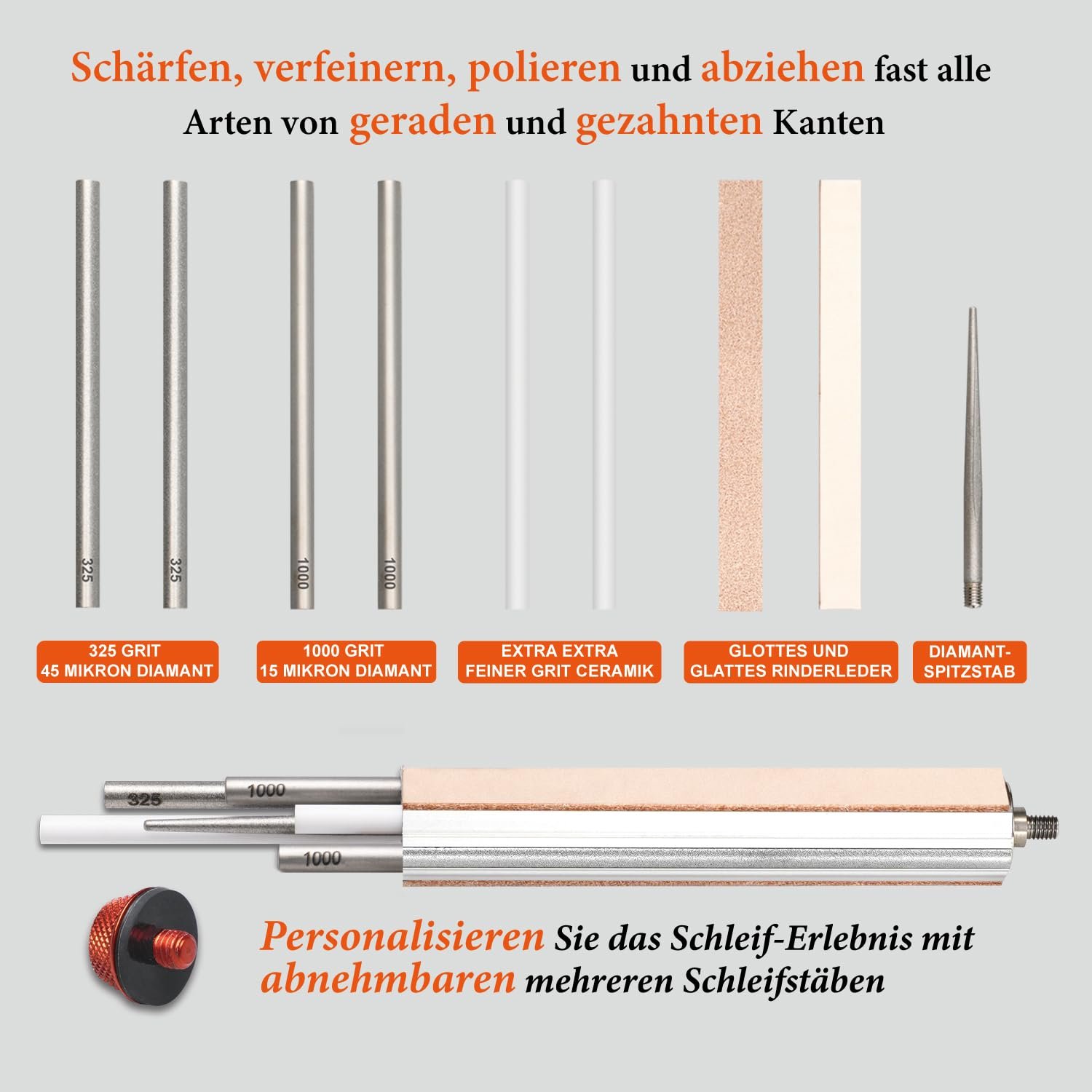 Schärfen, verfeinern, polieren und abziehen fast alle Arten von geraden und gezahnten Kanten

325

325

1000

1000

325 GRIT
45 MIKRON DIAMANT

1000 GRIT
15 MIKRON DIAMANT

EXTRA EXTRA
FEINER GRIT CERAMIK

GLOTTES UND
GLATTES RINDERLEDER

DIAMANT-
SPITZSTAB

325

1000

1000

Personalisieren Sie das Schleif-Erlebnis mit abnehmbaren mehreren Schleifstäben